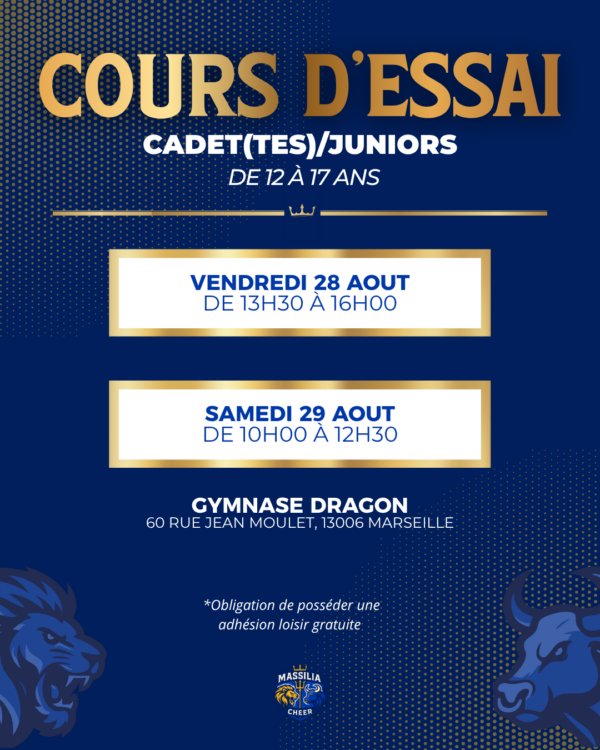 COURS D'ESSAI
CADET(TES)/JUNIORS
DE 12 À 17 ANS

VENDREDI 28 AOUT
DE 13H30 À 16H00

SAMEDI 29 AOUT
DE 10H00 À 12H30

GYMNASE DRAGON
60 RUE JEAN MOULET, 13006 MARSEILLE

*Obligation de posséder une adhésion loisir gratuite

MASSILIA
CHEER